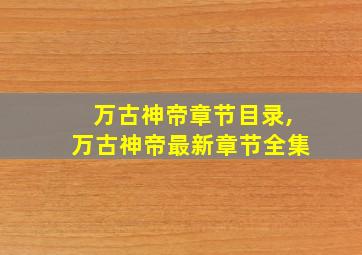 万古神帝章节目录,
万古神帝最新章节全集